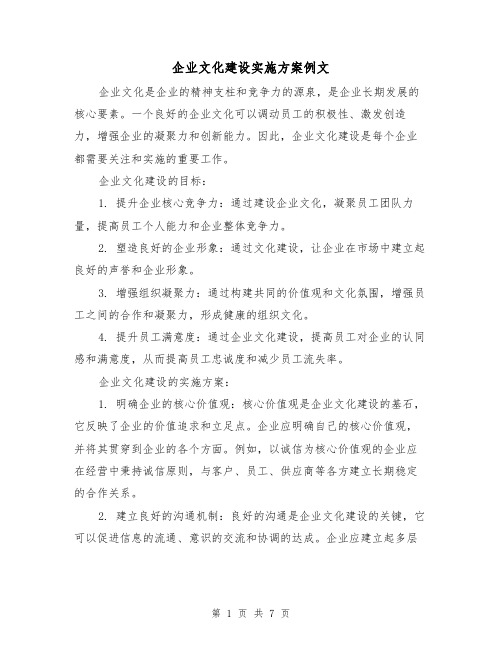 企业文化建设实施方案例文

企业文化是企业的精神支柱和竞争力的源泉，是企业长期发展的核心要素。一个良好的企业文化可以调动员工的积极性、激发创造力，增强企业的凝聚力和创新能力。因此，企业文化建设是每个企业都需要关注和实施的重要工作。

企业文化建设的目标：

1. 提升企业核心竞争力：通过建设企业文化，凝聚员工团队力量，提高员工个人能力和企业整体竞争力。

2. 塑造良好的企业形象：通过文化建设，让企业在市场中建立起良好的声誉和企业形象。

3. 增强组织凝聚力：通过构建共同的价值观和文化氛围，增强员工之间的合作和凝聚力，形成健康的组织文化。

4. 提升员工满意度：通过企业文化建设，提高员工对企业的认同感和满意度，从而提高员工忠诚度和减少员工流失率。

企业文化建设的实施方案：

1. 明确企业的核心价值观：核心价值观是企业文化建设的基石，它反映了企业的价值追求和立足点。企业应明确自己的核心价值观，并将其贯穿到企业的各个方面。例如，以诚信为核心价值观的企业应在经营中秉持诚信原则，与客户、员工、供应商等各方建立长期稳定的合作关系。

2. 建立良好的沟通机制：良好的沟通是企业文化建设的关键，它可以促进信息的流通、意识的交流和协调的达成。企业应建立起多层

第 1 页 共 7 页